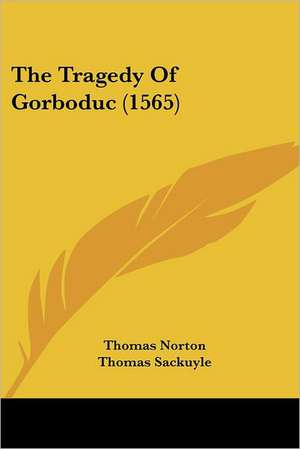 The Tragedy Of Gorboduc (1565)

Thomas Norton
Thomas Sackuyle